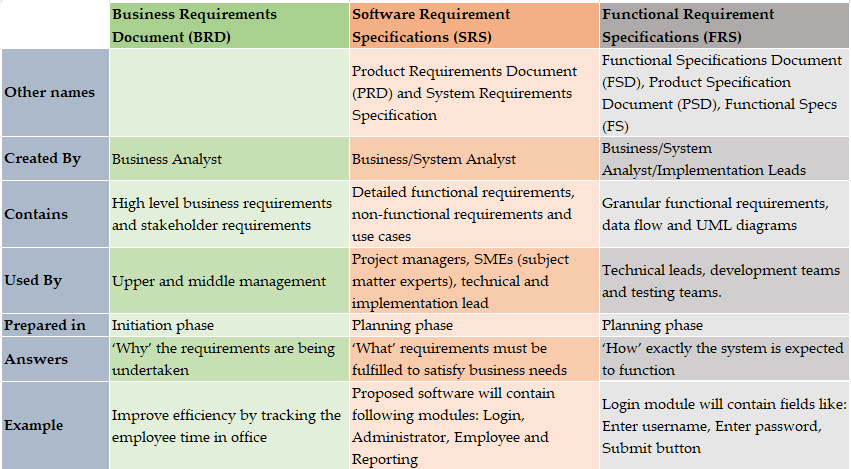 | | Business Requirements Document (BRD) | Software Requirement Specifications (SRS) | Functional Requirement Specifications (FRS) |
|---|---|---|---|
| Other names | | Product Requirements Document (PRD) and System Requirements Specification | Functional Specifications Document (FSD), Product Specification Document (PSD), Functional Specs (FS) |
| Created By | Business Analyst | Business/System Analyst | Business/System Analyst/Implementation Leads |
| Contains | High level business requirements and stakeholder requirements | Detailed functional requirements, non-functional requirements and use cases | Granular functional requirements, data flow and UML diagrams |
| Used By | Upper and middle management | Project managers, SMEs (subject matter experts), technical and implementation lead | Technical leads, development teams and testing teams. |
| Prepared in | Initiation phase | Planning phase | Planning phase |
| Answers | 'Why' the requirements are being undertaken | 'What' requirements must be fulfilled to satisfy business needs | 'How' exactly the system is expected to function |
| Example | Improve efficiency by tracking the employee time in office | Proposed software will contain following modules: Login, Administrator, Employee and Reporting | Login module will contain fields like: Enter username, Enter password, Submit button |